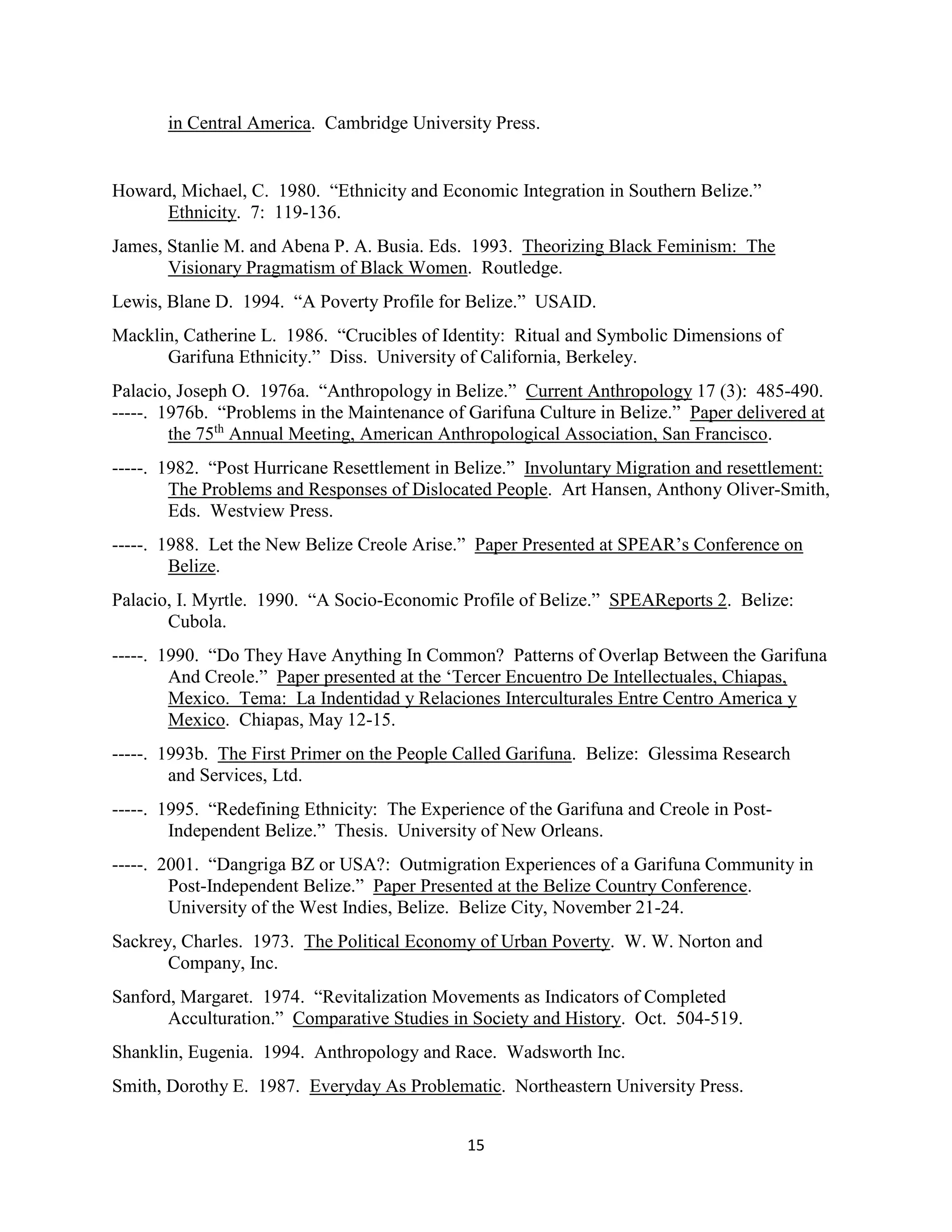 in Central America. Cambridge University Press.

Howard, Michael, C. 1980. “Ethnicity and Economic Integration in Southern Belize.” Ethnicity. 7: 119-136.

James, Stanlie M. and Abena P. A. Busia. Eds. 1993. Theorizing Black Feminism: The Visionary Pragmatism of Black Women. Routledge.

Lewis, Blane D. 1994. “A Poverty Profile for Belize.” USAID.

Macklin, Catherine L. 1986. “Crucibles of Identity: Ritual and Symbolic Dimensions of Garifuna Ethnicity.” Diss. University of California, Berkeley.

Palacio, Joseph O. 1976a. “Anthropology in Belize.” Current Anthropology 17 (3): 485-490.
-----. 1976b. “Problems in the Maintenance of Garifuna Culture in Belize.” Paper delivered at the 75$^{th}$ Annual Meeting, American Anthropological Association, San Francisco.

-----. 1982. “Post Hurricane Resettlement in Belize.” Involuntary Migration and resettlement: The Problems and Responses of Dislocated People. Art Hansen, Anthony Oliver-Smith, Eds. Westview Press.

-----. 1988. Let the New Belize Creole Arise.” Paper Presented at SPEAR’s Conference on Belize.

Palacio, I. Myrtle. 1990. “A Socio-Economic Profile of Belize.” SPEAReports 2. Belize: Cubola.

-----. 1990. “Do They Have Anything In Common? Patterns of Overlap Between the Garifuna And Creole.” Paper presented at the ‘Tercer Encuentro De Intellectuales, Chiapas, Mexico. Tema: La Indentidad y Relaciones Interculturales Entre Centro America y Mexico. Chiapas, May 12-15.

-----. 1993b. The First Primer on the People Called Garifuna. Belize: Glessima Research and Services, Ltd.

-----. 1995. “Redefining Ethnicity: The Experience of the Garifuna and Creole in Post-Independent Belize.” Thesis. University of New Orleans.

-----. 2001. “Dangriga BZ or USA?: Outmigration Experiences of a Garifuna Community in Post-Independent Belize.” Paper Presented at the Belize Country Conference. University of the West Indies, Belize. Belize City, November 21-24.

Sackrey, Charles. 1973. The Political Economy of Urban Poverty. W. W. Norton and Company, Inc.

Sanford, Margaret. 1974. “Revitalization Movements as Indicators of Completed Acculturation.” Comparative Studies in Society and History. Oct. 504-519.

Shanklin, Eugenia. 1994. Anthropology and Race. Wadsworth Inc.

Smith, Dorothy E. 1987. Everyday As Problematic. Northeastern University Press.

15